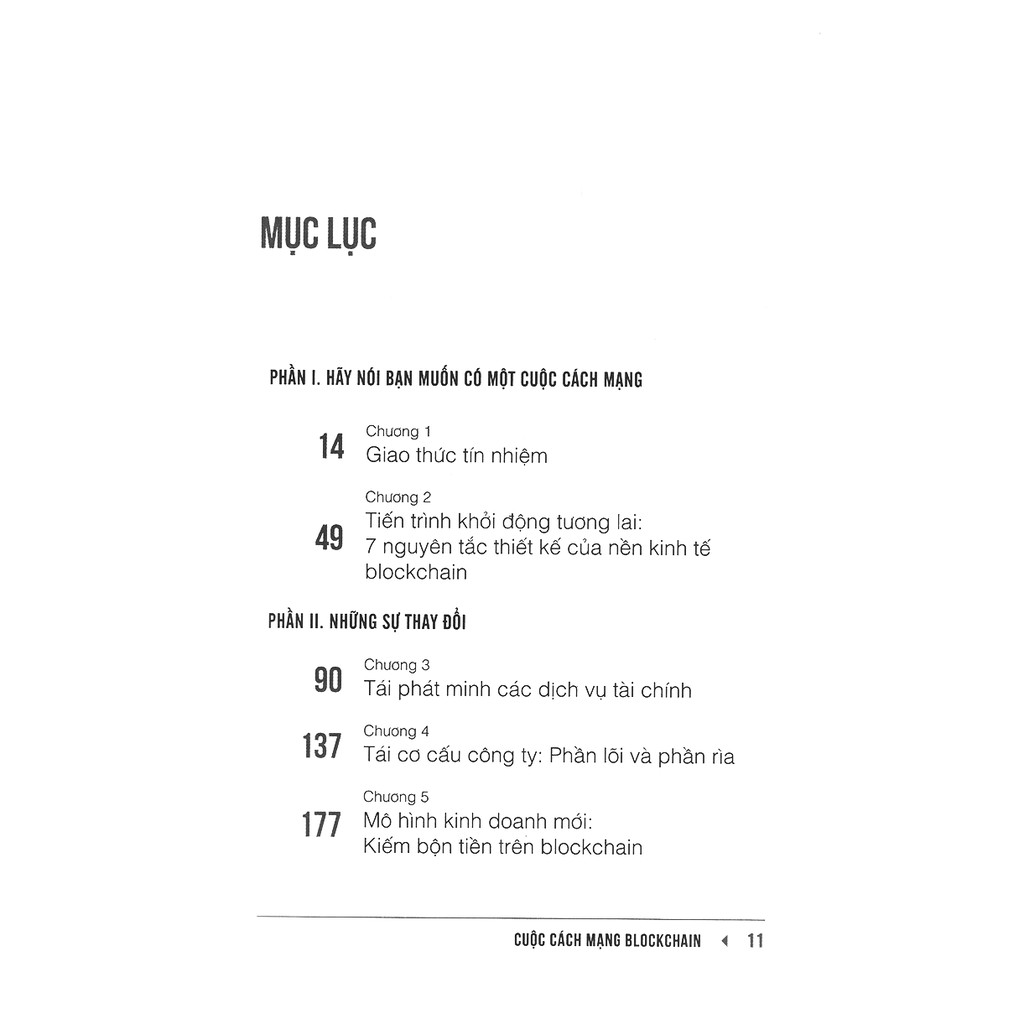 MỤC LỤC

PHẦN I. HÃY NÓI BẠN MUỐN CÓ MỘT CUỘC CÁCH MẠNG

14 Chương 1
Giao thức tín nhiệm

49 Chương 2
Tiến trình khởi động tương lai: 7 nguyên tắc thiết kế của nền kinh tế blockchain

PHẦN II. NHỮNG SỰ THAY ĐỔI

90 Chương 3
Tái phát minh các dịch vụ tài chính

137 Chương 4
Tái cơ cấu công ty: Phần lõi và phần rìa

177 Chương 5
Mô hình kinh doanh mới: Kiếm bộn tiền trên blockchain

CUỘC CÁCH MẠNG BLOCKCHAIN ◂ 11